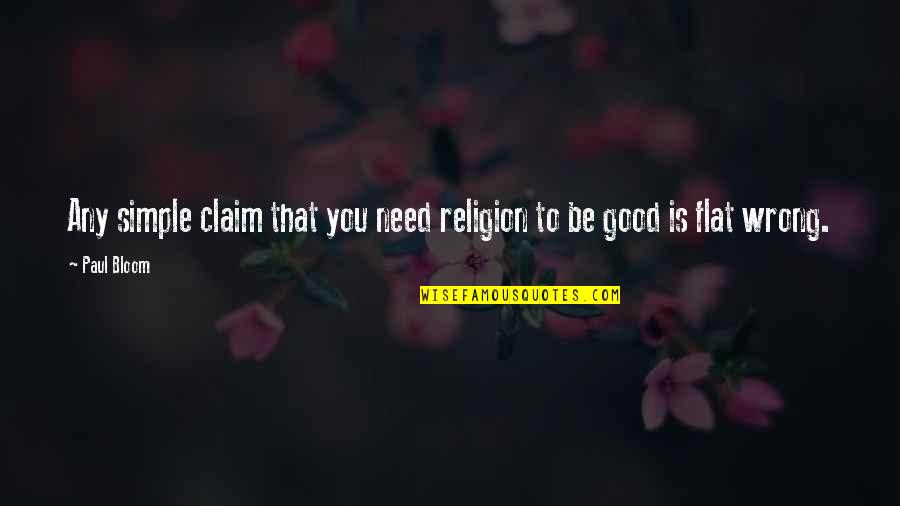 Any simple claim that you need religion to be good is flat wrong.

- Paul Bloom

WISEFAMOUSQUOTES.COM